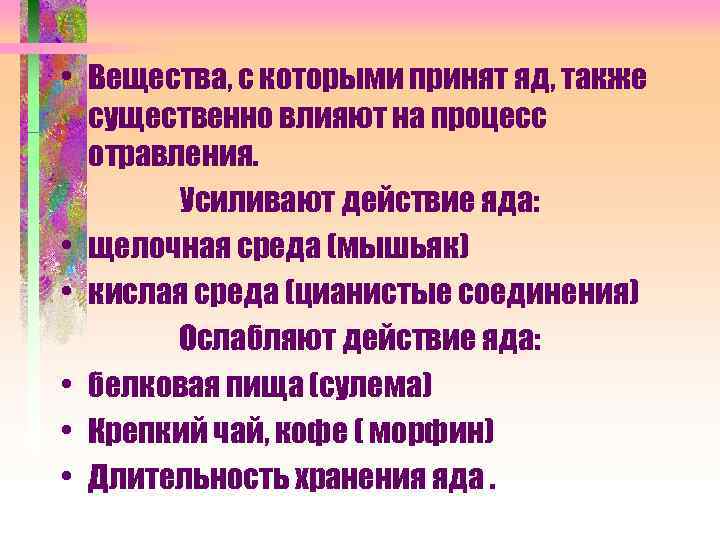 • Вещества, с которыми принят яд, также существенно влияют на процесс отравления.

Усиливают действие яда:

• щелочная среда (мышьяк)
• кислая среда (цианистые соединения)

Ослабляют действие яда:

• белковая пища (сулема)
• Крепкий чай, кофе ( морфин)
• Длительность хранения яда .